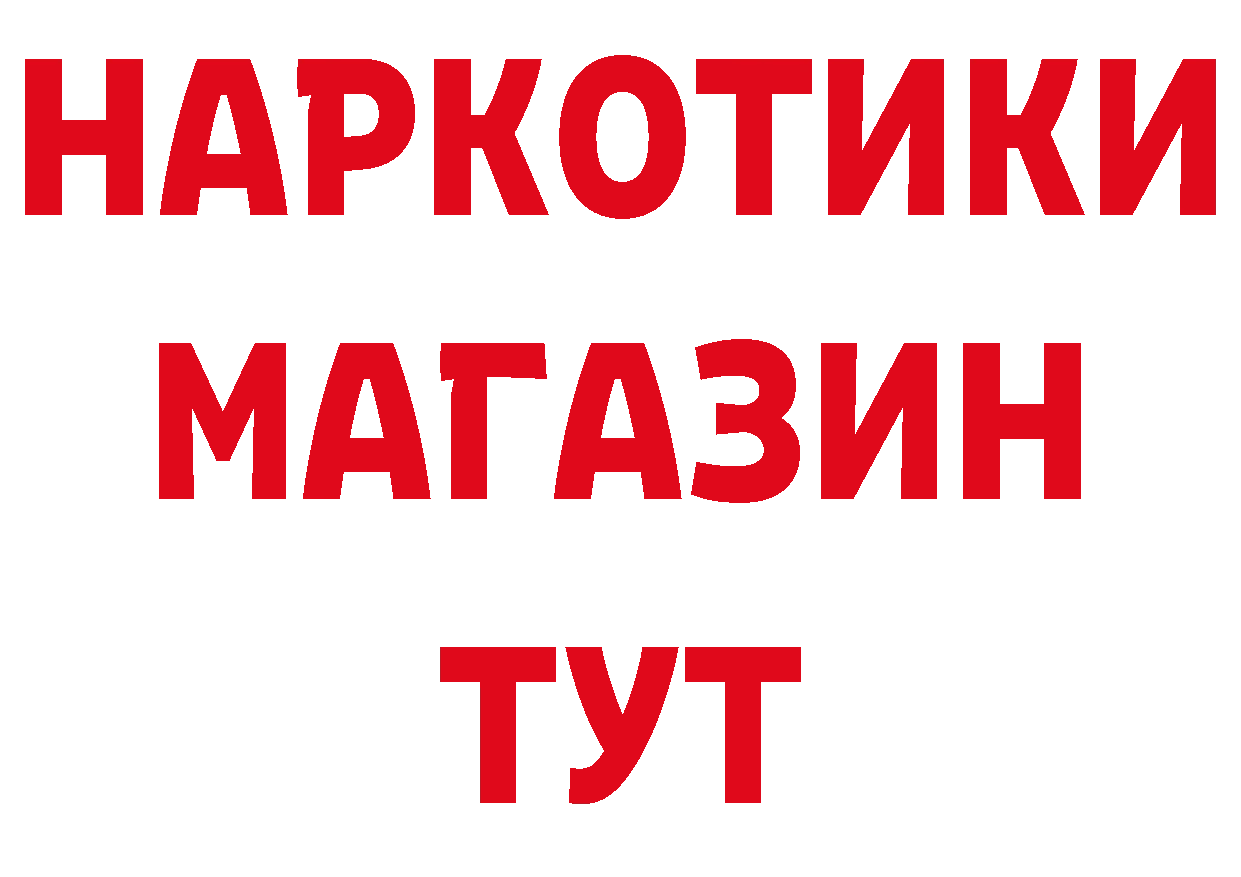 НАРКОТИКИ
МАГАЗИН
ТУТ